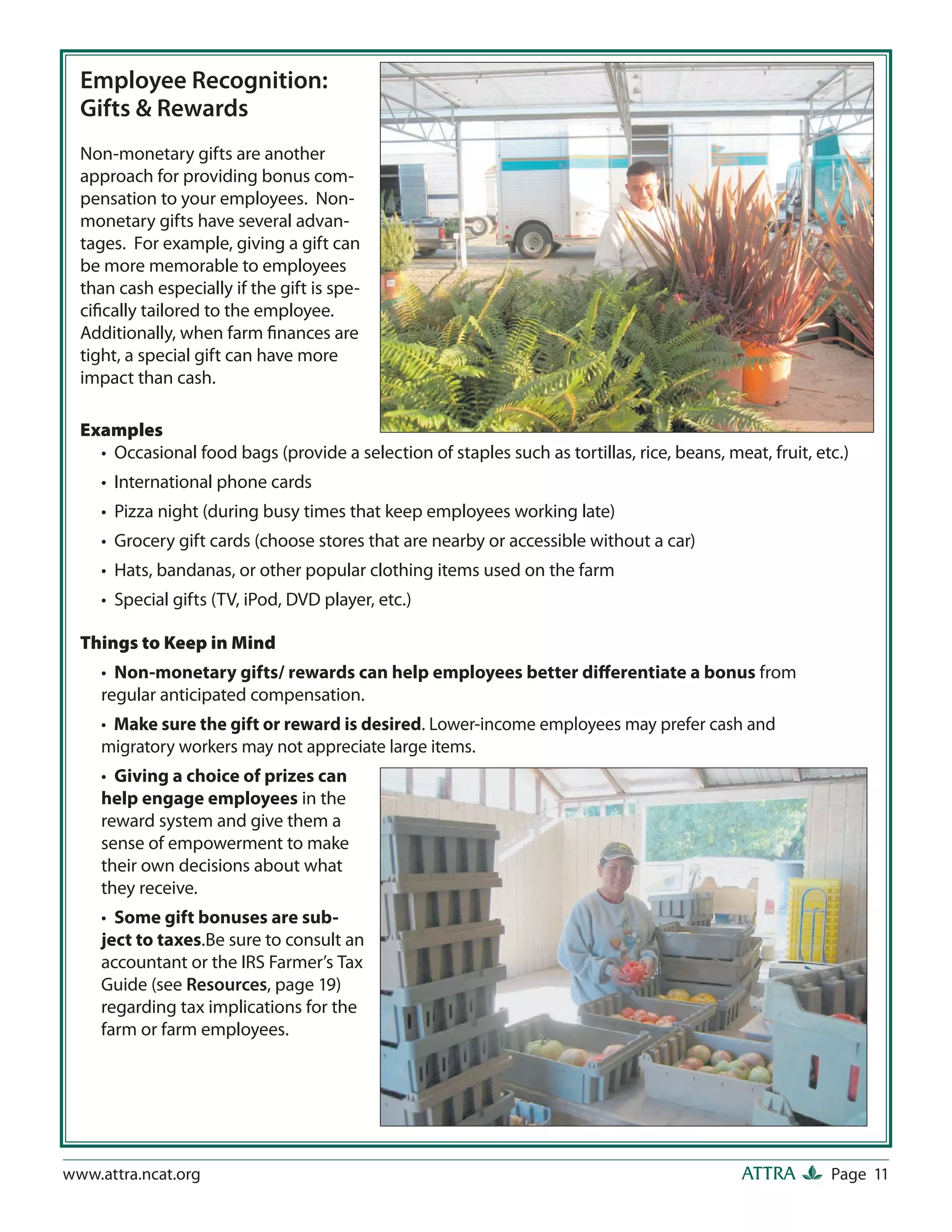 Employee Recognition: Gifts & Rewards

Non-monetary gifts are another approach for providing bonus compensation to your employees. Non-monetary gifts have several advantages. For example, giving a gift can be more memorable to employees than cash especially if the gift is specifically tailored to the employee. Additionally, when farm finances are tight, a special gift can have more impact than cash.

Examples
• Occasional food bags (provide a selection of staples such as tortillas, rice, beans, meat, fruit, etc.)
• International phone cards
• Pizza night (during busy times that keep employees working late)
• Grocery gift cards (choose stores that are nearby or accessible without a car)
• Hats, bandanas, or other popular clothing items used on the farm
• Special gifts (TV, iPod, DVD player, etc.)

Things to Keep in Mind
• Non-monetary gifts/ rewards can help employees better differentiate a bonus from regular anticipated compensation.
• Make sure the gift or reward is desired. Lower-income employees may prefer cash and migratory workers may not appreciate large items.
• Giving a choice of prizes can help engage employees in the reward system and give them a sense of empowerment to make their own decisions about what they receive.
• Some gift bonuses are subject to taxes.Be sure to consult an accountant or the IRS Farmer's Tax Guide (see Resources, page 19) regarding tax implications for the farm or farm employees.

www.attra.ncat.org ATTRA Page 11